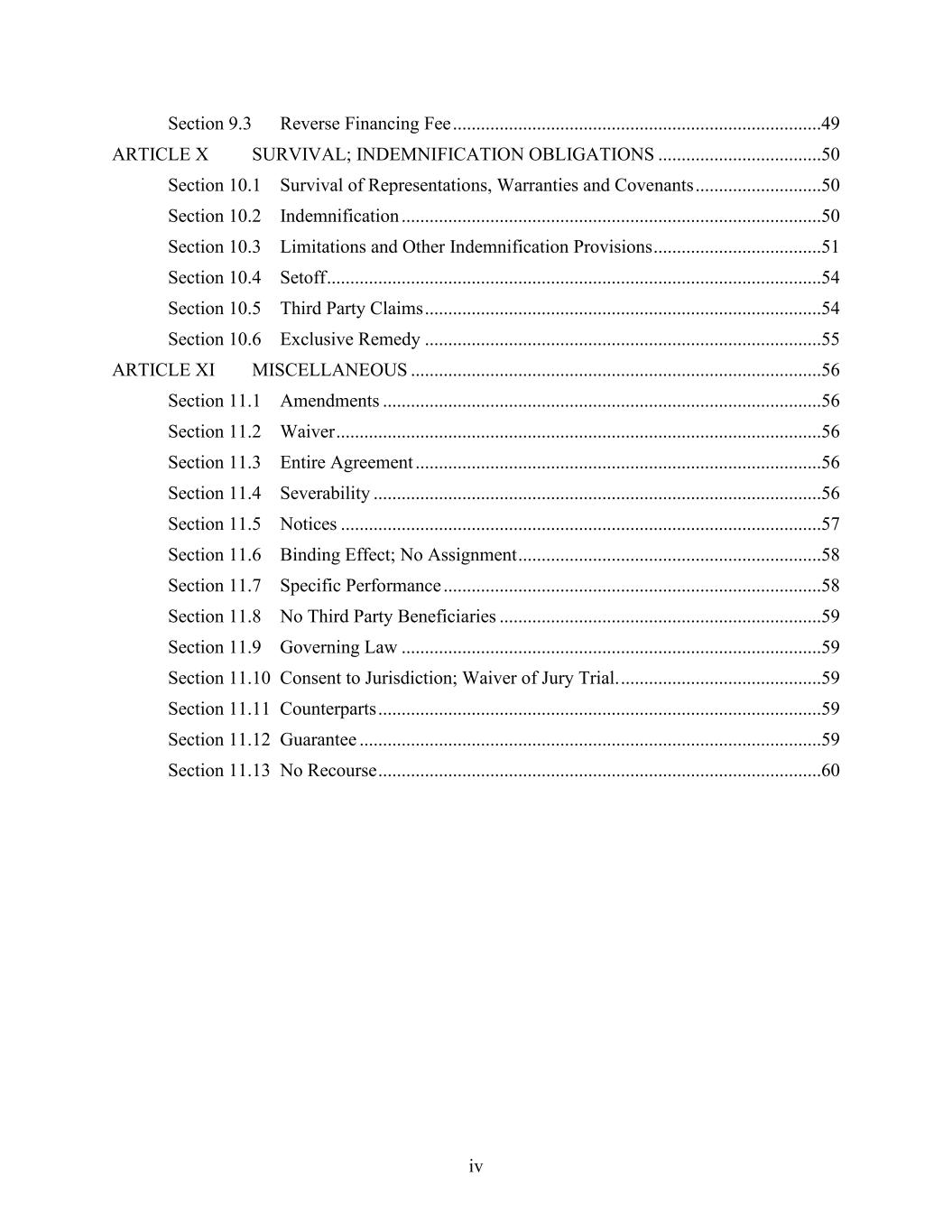 Section 9.3 Reverse Financing Fee ..........49
ARTICLE X SURVIVAL; INDEMNIFICATION OBLIGATIONS ..........50
Section 10.1 Survival of Representations, Warranties and Covenants ..........50
Section 10.2 Indemnification ..........50
Section 10.3 Limitations and Other Indemnification Provisions ..........51
Section 10.4 Setoff ..........54
Section 10.5 Third Party Claims ..........54
Section 10.6 Exclusive Remedy ..........55
ARTICLE XI MISCELLANEOUS ..........56
Section 11.1 Amendments ..........56
Section 11.2 Waiver ..........56
Section 11.3 Entire Agreement ..........56
Section 11.4 Severability ..........56
Section 11.5 Notices ..........57
Section 11.6 Binding Effect; No Assignment ..........58
Section 11.7 Specific Performance ..........58
Section 11.8 No Third Party Beneficiaries ..........59
Section 11.9 Governing Law ..........59
Section 11.10 Consent to Jurisdiction; Waiver of Jury Trial. ..........59
Section 11.11 Counterparts ..........59
Section 11.12 Guarantee ..........59
Section 11.13 No Recourse ..........60

iv